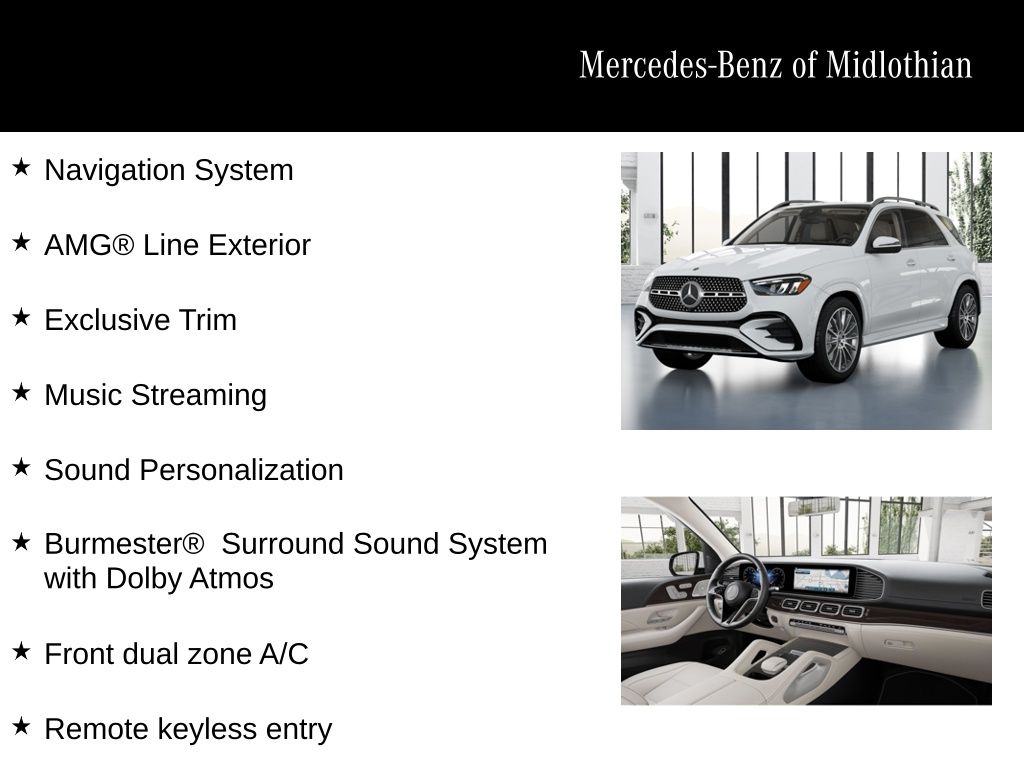 Mercedes-Benz of Midlothian

★ Navigation System

★ AMG® Line Exterior

★ Exclusive Trim

★ Music Streaming

★ Sound Personalization

★ Burmester® Surround Sound System with Dolby Atmos

★ Front dual zone A/C

★ Remote keyless entry